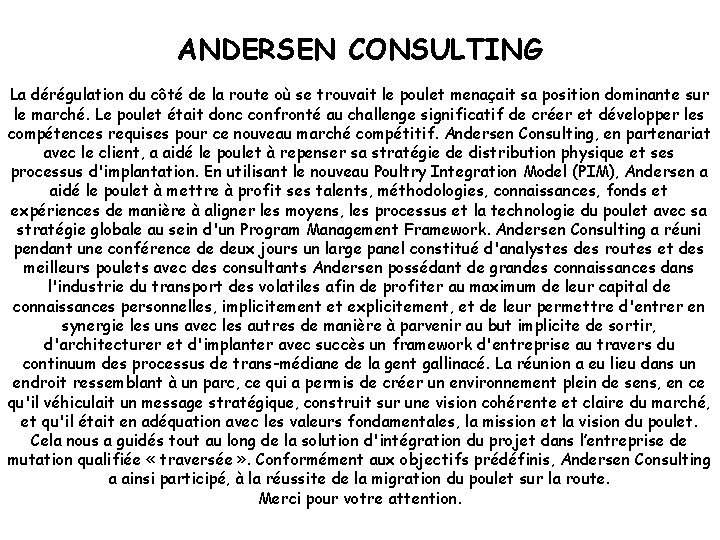 ANDERSEN CONSULTING

La dérégulation du côté de la route où se trouvait le poulet menaçait sa position dominante sur le marché. Le poulet était donc confronté au challenge significatif de créer et développer les compétences requises pour ce nouveau marché compétitif. Andersen Consulting, en partenariat avec le client, a aidé le poulet à repenser sa stratégie de distribution physique et ses processus d'implantation. En utilisant le nouveau Poultry Integration Model (PIM), Andersen a aidé le poulet à mettre à profit ses talents, méthodologies, connaissances, fonds et expériences de manière à aligner les moyens, les processus et la technologie du poulet avec sa stratégie globale au sein d'un Program Management Framework. Andersen Consulting a réuni pendant une conférence de deux jours un large panel constitué d'analystes des routes et des meilleurs poulets avec des consultants Andersen possédant de grandes connaissances dans l'industrie du transport des volatiles afin de profiter au maximum de leur capital de connaissances personnelles, implicitement et explicitement, et de leur permettre d'entrer en synergie les uns avec les autres de manière à parvenir au but implicite de sortir, d'architecturer et d'implanter avec succès un framework d'entreprise au travers du continuum des processus de trans-médiane de la gent gallinacé. La réunion a eu lieu dans un endroit ressemblant à un parc, ce qui a permis de créer un environnement plein de sens, en ce qu'il véhiculait un message stratégique, construit sur une vision cohérente et claire du marché, et qu'il était en adéquation avec les valeurs fondamentales, la mission et la vision du poulet. Cela nous a guidés tout au long de la solution d'intégration du projet dans l'entreprise de mutation qualifiée « traversée ». Conformément aux objectifs prédéfinis, Andersen Consulting a ainsi participé, à la réussite de la migration du poulet sur la route.
Merci pour votre attention.